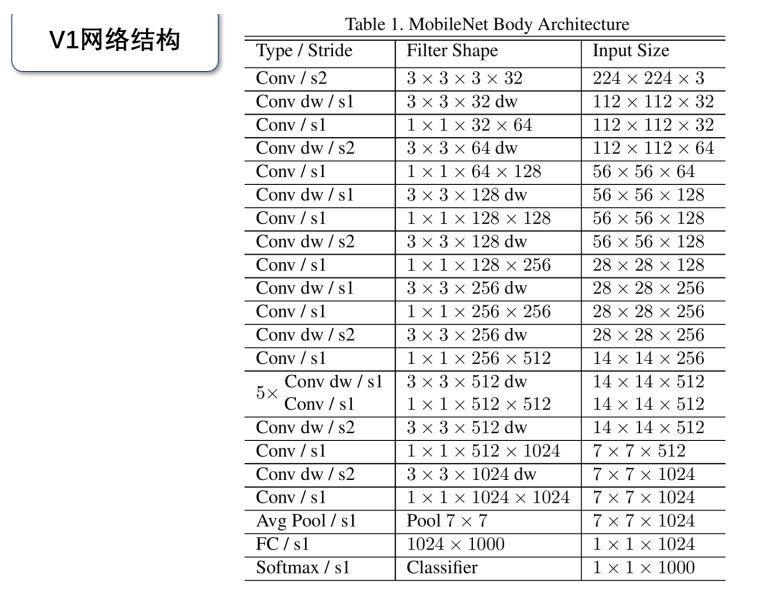 V1网络结构

Table 1. MobileNet Body Architecture

| Type / Stride | Filter Shape | Input Size |
|---|---|---|
| Conv / s2 | $3 \times 3 \times 3 \times 32$ | $224 \times 224 \times 3$ |
| Conv dw / s1 | $3 \times 3 \times 32$ dw | $112 \times 112 \times 32$ |
| Conv / s1 | $1 \times 1 \times 32 \times 64$ | $112 \times 112 \times 32$ |
| Conv dw / s2 | $3 \times 3 \times 64$ dw | $112 \times 112 \times 64$ |
| Conv / s1 | $1 \times 1 \times 64 \times 128$ | $56 \times 56 \times 64$ |
| Conv dw / s1 | $3 \times 3 \times 128$ dw | $56 \times 56 \times 128$ |
| Conv / s1 | $1 \times 1 \times 128 \times 128$ | $56 \times 56 \times 128$ |
| Conv dw / s2 | $3 \times 3 \times 128$ dw | $56 \times 56 \times 128$ |
| Conv / s1 | $1 \times 1 \times 128 \times 256$ | $28 \times 28 \times 128$ |
| Conv dw / s1 | $3 \times 3 \times 256$ dw | $28 \times 28 \times 256$ |
| Conv / s1 | $1 \times 1 \times 256 \times 256$ | $28 \times 28 \times 256$ |
| Conv dw / s2 | $3 \times 3 \times 256$ dw | $28 \times 28 \times 256$ |
| Conv / s1 | $1 \times 1 \times 256 \times 512$ | $14 \times 14 \times 256$ |
| $5\times$ Conv dw / s1 | $3 \times 3 \times 512$ dw | $14 \times 14 \times 512$ |
| Conv / s1 | $1 \times 1 \times 512 \times 512$ | $14 \times 14 \times 512$ |
| Conv dw / s2 | $3 \times 3 \times 512$ dw | $14 \times 14 \times 512$ |
| Conv / s1 | $1 \times 1 \times 512 \times 1024$ | $7 \times 7 \times 512$ |
| Conv dw / s2 | $3 \times 3 \times 1024$ dw | $7 \times 7 \times 1024$ |
| Conv / s1 | $1 \times 1 \times 1024 \times 1024$ | $7 \times 7 \times 1024$ |
| Avg Pool / s1 | Pool $7 \times 7$ | $7 \times 7 \times 1024$ |
| FC / s1 | $1024 \times 1000$ | $1 \times 1 \times 1024$ |
| Softmax / s1 | Classifier | $1 \times 1 \times 1000$ |